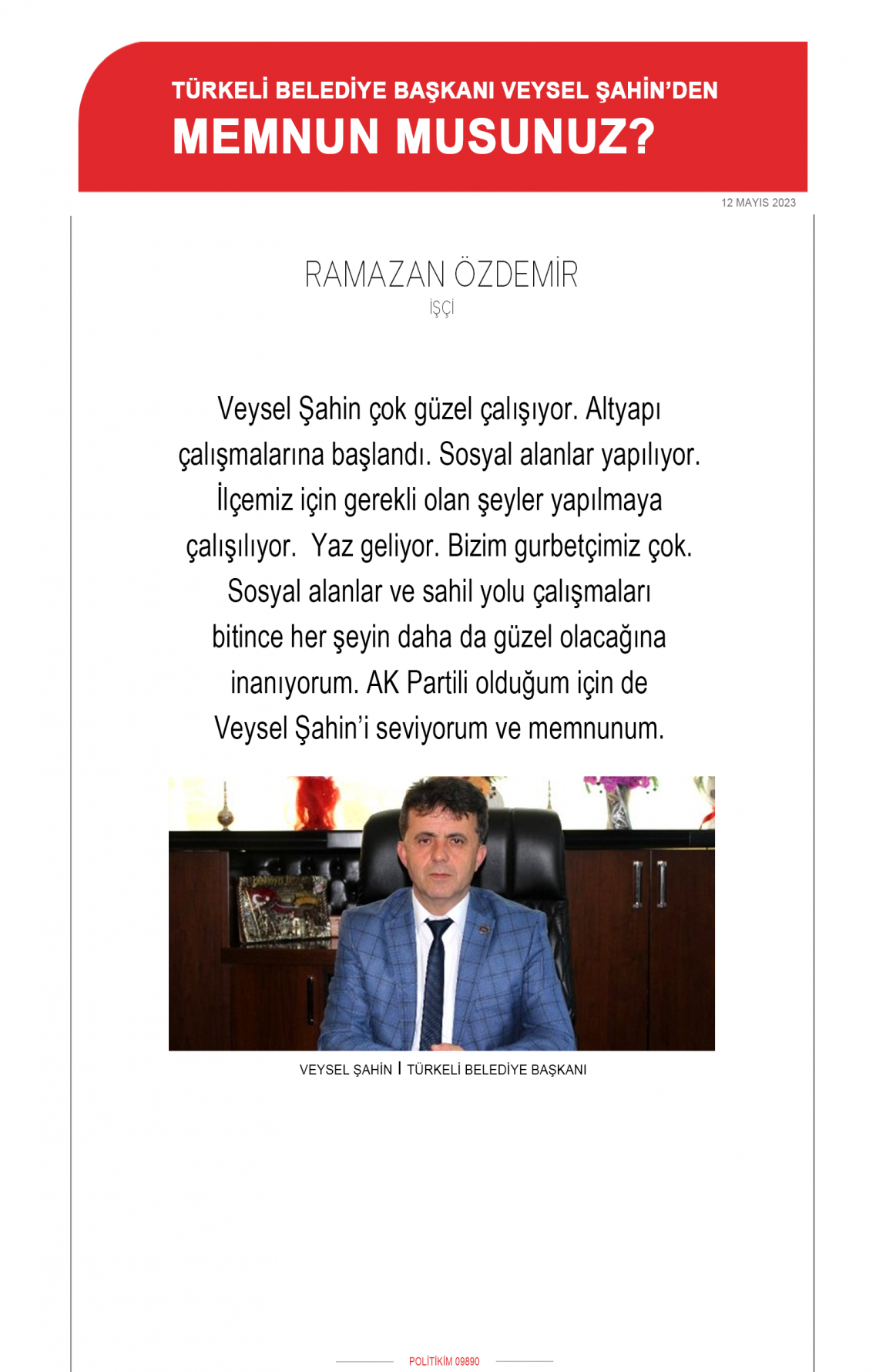 TÜRKELİ BELEDİYE BAŞKANI VEYSEL ŞAHİN'DEN
MEMNUN MUSUNUZ?

12 MAYIS 2023

RAMAZAN ÖZDEMİR
İŞÇİ

Veysel Şahin çok güzel çalışıyor. Altyapı çalışmalarına başlandı. Sosyal alanlar yapılıyor. İlçemiz için gerekli olan şeyler yapılmaya çalışılıyor. Yaz geliyor. Bizim gurbetçimiz çok. Sosyal alanlar ve sahil yolu çalışmaları bitince her şeyin daha da güzel olacağına inanıyorum. AK Partili olduğum için de Veysel Şahin'i seviyorum ve memnunum.

VEYSEL ŞAHİN I TÜRKELİ BELEDİYE BAŞKANI

POLİTİKİM 09890